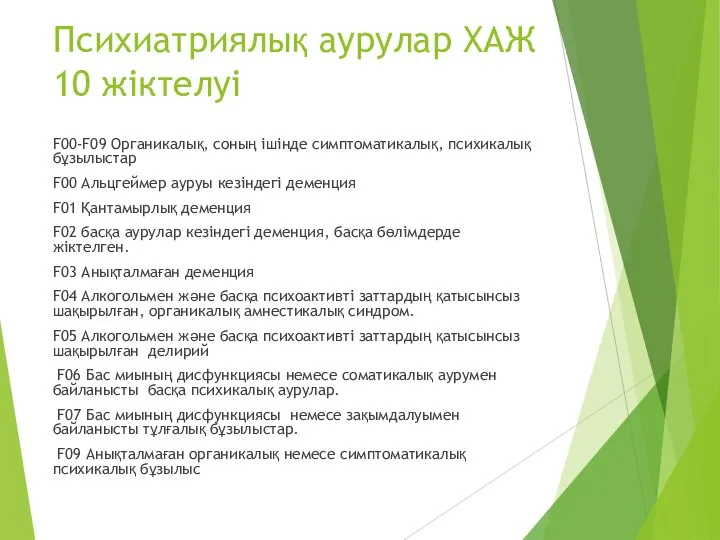 Психиатриялық аурулар ХАЖ 10 жіктелуі

F00-F09 Органикалық, соның ішінде симптоматикалық, психикалық бұзылыстар

F00 Альцгеймер ауруы кезіндегі деменция

F01 Қантамырлық деменция

F02 басқа аурулар кезіндегі деменция, басқа бөлімдерде жіктелген.

F03 Анықталмаған деменция

F04 Алкогольмен және басқа психоактивті заттардың қатысынсыз шақырылған, органикалық амнестикалық синдром.

F05 Алкогольмен және басқа психоактивті заттардың қатысынсыз шақырылған делирий

F06 Бас миының дисфункциясы немесе соматикалық аурумен байланысты басқа психикалық аурулар.

F07 Бас миының дисфункциясы немесе зақымдалуымен байланысты тұлғалық бұзылыстар.

F09 Анықталмаған органикалық немесе симптоматикалық психикалық бұзылыс